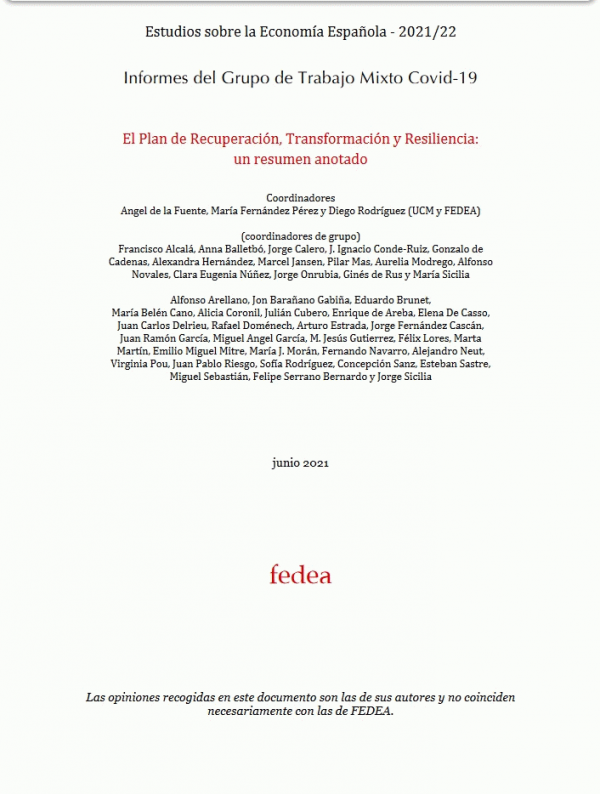 Estudios sobre la Economía Española - 2021/22

Informes del Grupo de Trabajo Mixto Covid-19

El Plan de Recuperación, Transformación y Resiliencia: un resumen anotado

Coordinadores
Angel de la Fuente, María Fernández Pérez y Diego Rodríguez (UCM y FEDEA)

(coordinadores de grupo)
Francisco Alcalá, Anna Balletbó, Jorge Calero, J. Ignacio Conde-Ruiz, Gonzalo de Cadenas, Alexandra Hernández, Marcel Jansen, Pilar Mas, Aurelia Modrego, Alfonso Novales, Clara Eugenia Núñez, Jorge Onrubia, Ginés de Rus y María Sicilia

Alfonso Arellano, Jon Barañano Gabiña, Eduardo Brunet, María Belén Cano, Alicia Coronil, Julián Cubero, Enrique de Areba, Elena De Casso, Juan Carlos Delrieu, Rafael Doménech, Arturo Estrada, Jorge Fernández Cascán, Juan Ramón García, Miguel Angel García, M. Jesús Gutierrez, Félix Lores, Marta Martín, Emilio Miguel Mitre, María J. Morán, Fernando Navarro, Alejandro Neut, Virginia Pou, Juan Pablo Riesgo, Sofía Rodríguez, Concepción Sanz, Esteban Sastre, Miguel Sebastián, Felipe Serrano Bernardo y Jorge Sicilia

junio 2021

fedea

Las opiniones recogidas en este documento son las de sus autores y no coinciden necesariamente con las de FEDEA.